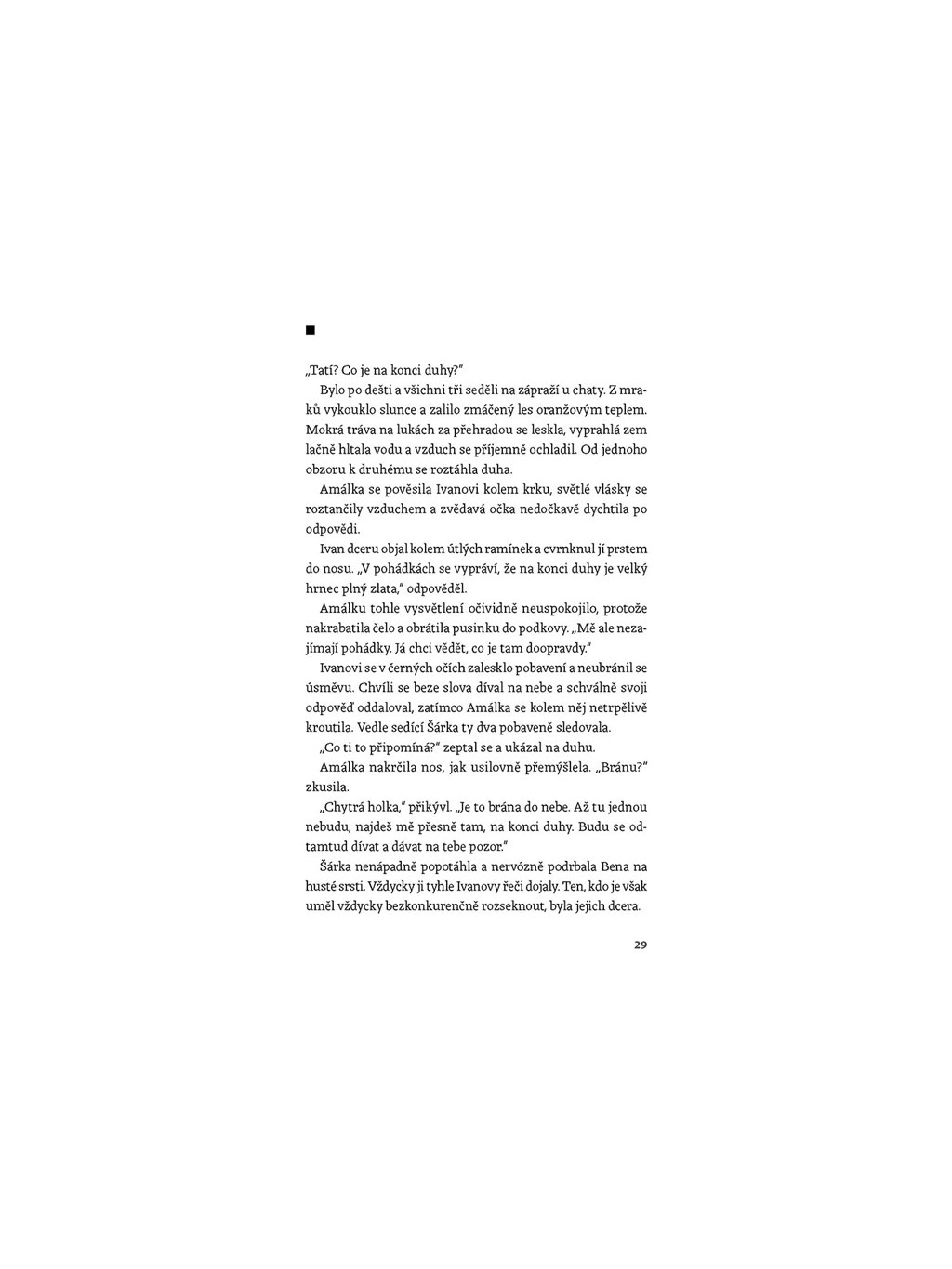 ■

„Tatí? Co je na konci duhy?"

Bylo po dešti a všichni tři seděli na zápraží u chaty. Z mraků vykouklo slunce a zalilo zmáčený les oranžovým teplem. Mokrá tráva na lukách za přehradou se leskla, vyprahlá zem lačně hltala vodu a vzduch se příjemně ochladil. Od jednoho obzoru k druhému se roztáhla duha.

Amálka se pověsila Ivanovi kolem krku, světlé vlásky se roztančily vzduchem a zvědavá očka nedočkavě dychtila po odpovědi.

Ivan dceru objal kolem útlých ramínek a cvrnknul jí prstem do nosu. „V pohádkách se vypráví, že na konci duhy je velký hrnec plný zlata," odpověděl.

Amálku tohle vysvětlení očividně neuspokojilo, protože nakrabatila čelo a obrátila pusinku do podkovy. „Mě ale nezajímají pohádky. Já chci vědět, co je tam doopravdy."

Ivanovi se v černých očích zalesklo pobavení a neubránil se úsměvu. Chvíli se beze slova díval na nebe a schválně svoji odpověď oddaloval, zatímco Amálka se kolem něj netrpělivě kroutila. Vedle sedící Šárka ty dva pobaveně sledovala.

„Co ti to připomíná?" zeptal se a ukázal na duhu.

Amálka nakrčila nos, jak usilovně přemýšlela. „Bránu?" zkusila.

„Chytrá holka," přikývl. „Je to brána do nebe. Až tu jednou nebudu, najdeš mě přesně tam, na konci duhy. Budu se odtamtud dívat a dávat na tebe pozor."

Šárka nenápadně popotáhla a nervózně podrbala Bena na husté srsti. Vždycky ji tyhle Ivanovy řeči dojaly. Ten, kdo je však uměl vždycky bezkonkurenčně rozseknout, byla jejich dcera.

29